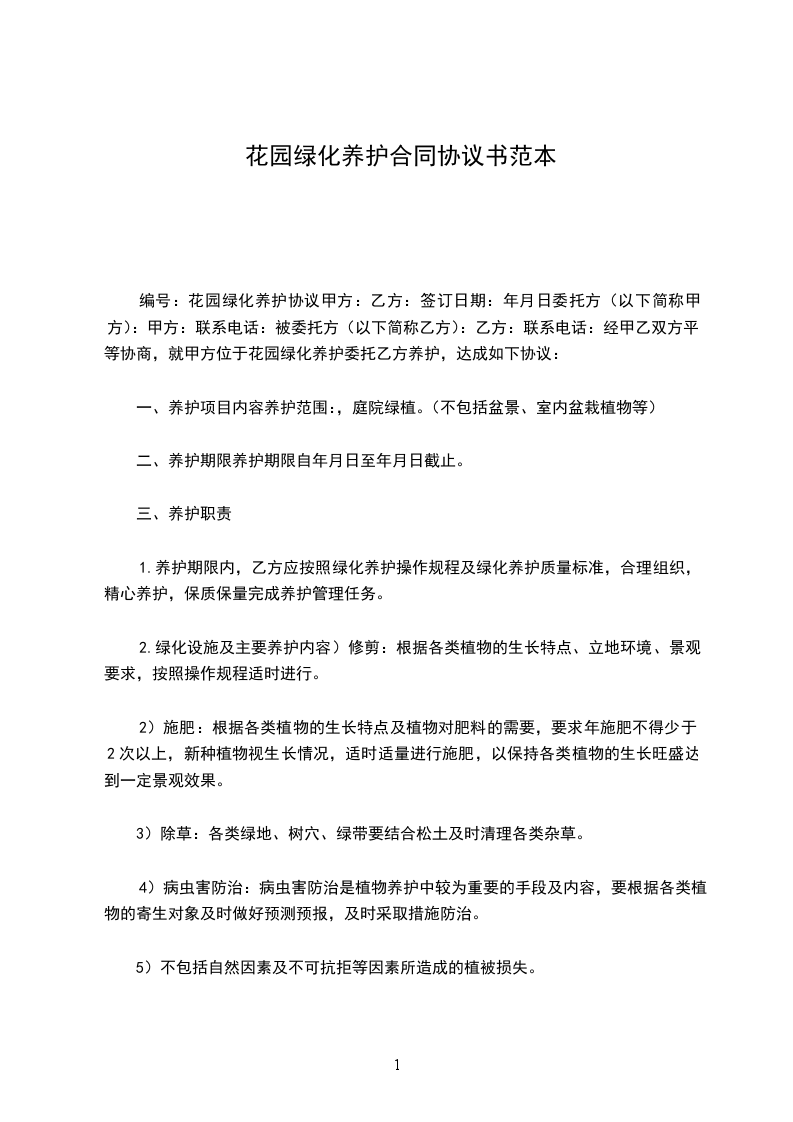 花园绿化养护合同协议书范本

编号：花园绿化养护协议甲方：乙方：签订日期：年月日委托方（以下简称甲方）：甲方：联系电话：被委托方（以下简称乙方）：乙方：联系电话：经甲乙双方平等协商，就甲方位于花园绿化养护委托乙方养护，达成如下协议：

一、养护项目内容养护范围：，庭院绿植。（不包括盆景、室内盆栽植物等）

二、养护期限养护期限自年月日至年月日截止。

三、养护职责

1.养护期限内，乙方应按照绿化养护操作规程及绿化养护质量标准，合理组织，精心养护，保质保量完成养护管理任务。

2.绿化设施及主要养护内容）修剪：根据各类植物的生长特点、立地环境、景观要求，按照操作规程适时进行。

2）施肥：根据各类植物的生长特点及植物对肥料的需要，要求年施肥不得少于2次以上，新种植物视生长情况，适时适量进行施肥，以保持各类植物的生长旺盛达到一定景观效果。

3）除草：各类绿地、树穴、绿带要结合松土及时清理各类杂草。

4）病虫害防治：病虫害防治是植物养护中较为重要的手段及内容，要根据各类植物的寄生对象及时做好预测预报，及时采取措施防治。

5）不包括自然因素及不可抗拒等因素所造成的植被损失。

1